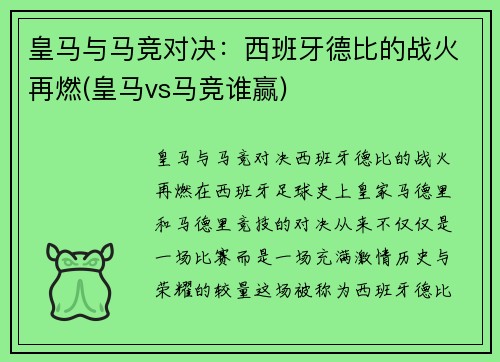 皇马与马竞对决：西班牙德比的战火再燃(皇马vs马竞谁赢)

皇马与马竞对决西班牙德比的战火再燃在西班牙足球史上皇家马德里和马德里竞技的对决从来不仅仅是一场比赛而是一场充满激情历史与荣耀的较量这场被称为西班牙德比